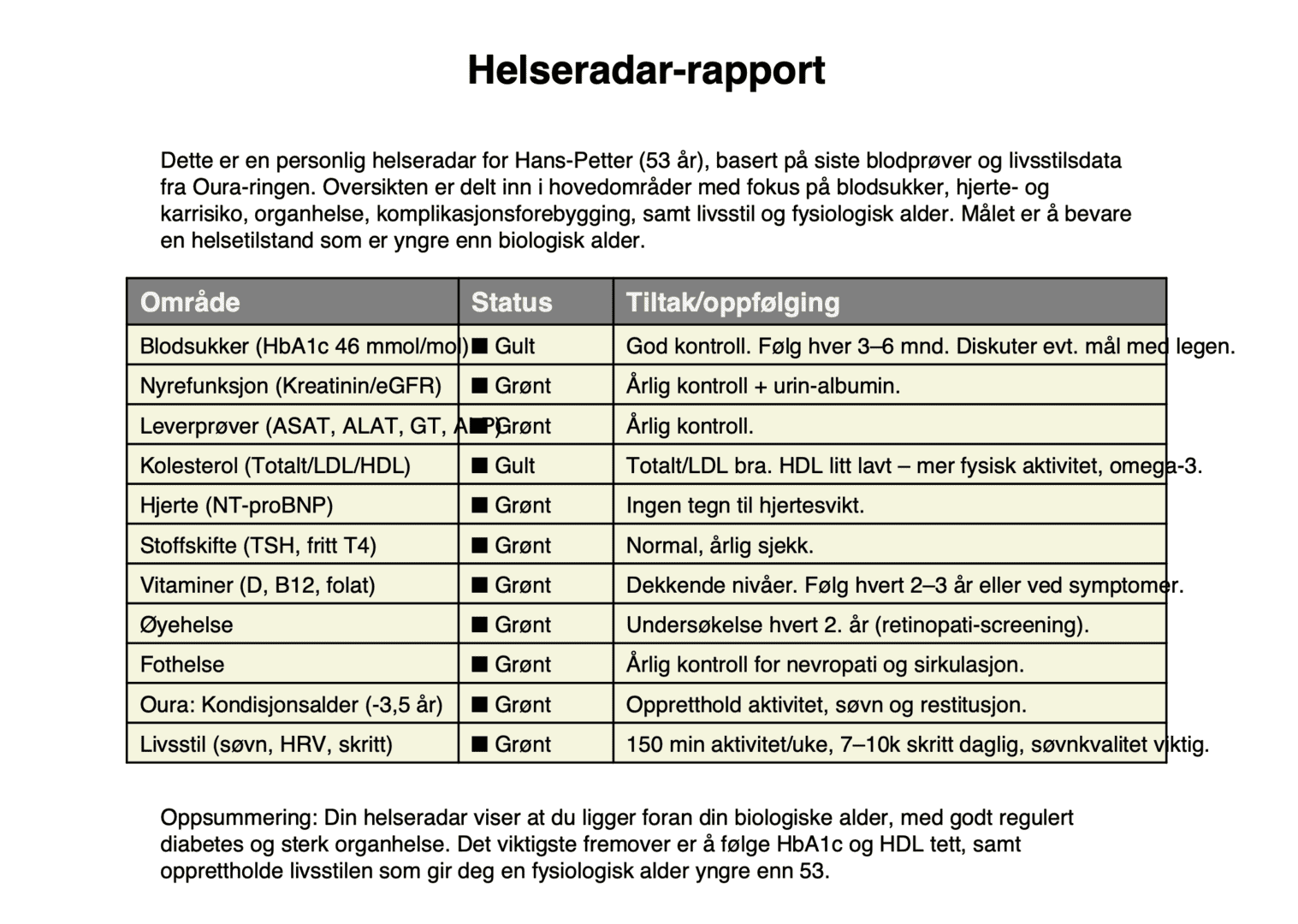 Helseradar-rapport

Dette er en personlig helseradar for Hans-Petter (53 år), basert på siste blodprøver og livsstilsdata fra Oura-ringen. Oversikten er delt inn i hovedområder med fokus på blodsukker, hjerte- og karrisiko, organhelse, komplikasjonsforebygging, samt livsstil og fysiologisk alder. Målet er å bevare en helsetilstand som er yngre enn biologisk alder.

| Område | Status | Tiltak/oppfølging |
|---|---|---|
| Blodsukker (HbA1c 46 mmol/mol) | ■ Gult | God kontroll. Følg hver 3–6 mnd. Diskuter evt. mål med legen. |
| Nyrefunksjon (Kreatinin/eGFR) | ■ Grønt | Årlig kontroll + urin-albumin. |
| Leverprøver (ASAT, ALAT, GT, ALP) | ■ Grønt | Årlig kontroll. |
| Kolesterol (Totalt/LDL/HDL) | ■ Gult | Totalt/LDL bra. HDL litt lavt – mer fysisk aktivitet, omega-3. |
| Hjerte (NT-proBNP) | ■ Grønt | Ingen tegn til hjertesvikt. |
| Stoffskifte (TSH, fritt T4) | ■ Grønt | Normal, årlig sjekk. |
| Vitaminer (D, B12, folat) | ■ Grønt | Dekkende nivåer. Følg hvert 2–3 år eller ved symptomer. |
| Øyehelse | ■ Grønt | Undersøkelse hvert 2. år (retinopati-screening). |
| Fothelse | ■ Grønt | Årlig kontroll for nevropati og sirkulasjon. |
| Oura: Kondisjonsalder (-3,5 år) | ■ Grønt | Oppretthold aktivitet, søvn og restitusjon. |
| Livsstil (søvn, HRV, skritt) | ■ Grønt | 150 min aktivitet/uke, 7–10k skritt daglig, søvnkvalitet viktig. |

Oppsummering: Din helseradar viser at du ligger foran din biologiske alder, med godt regulert diabetes og sterk organhelse. Det viktigste fremover er å følge HbA1c og HDL tett, samt opprettholde livsstilen som gir deg en fysiologisk alder yngre enn 53.